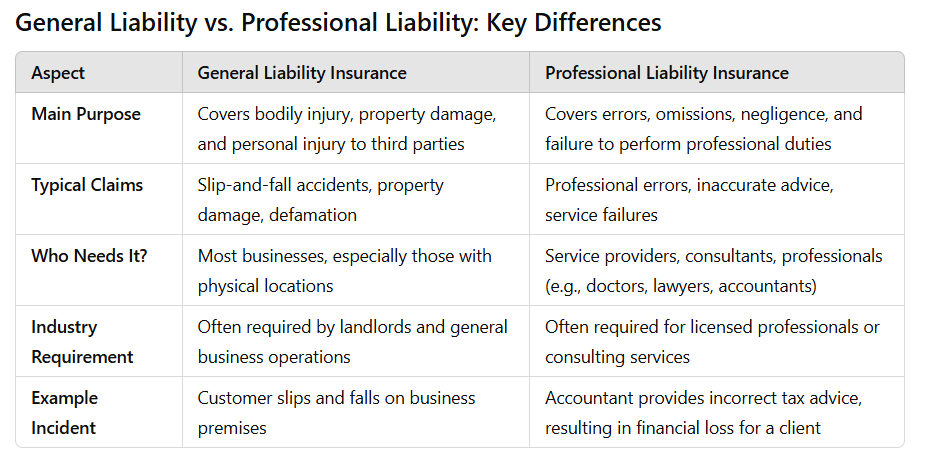 General Liability vs. Professional Liability: Key Differences

| Aspect | General Liability Insurance | Professional Liability Insurance |
|---|---|---|
| Main Purpose | Covers bodily injury, property damage, and personal injury to third parties | Covers errors, omissions, negligence, and failure to perform professional duties |
| Typical Claims | Slip-and-fall accidents, property damage, defamation | Professional errors, inaccurate advice, service failures |
| Who Needs It? | Most businesses, especially those with physical locations | Service providers, consultants, professionals (e.g., doctors, lawyers, accountants) |
| Industry Requirement | Often required by landlords and general business operations | Often required for licensed professionals or consulting services |
| Example Incident | Customer slips and falls on business premises | Accountant provides incorrect tax advice, resulting in financial loss for a client |